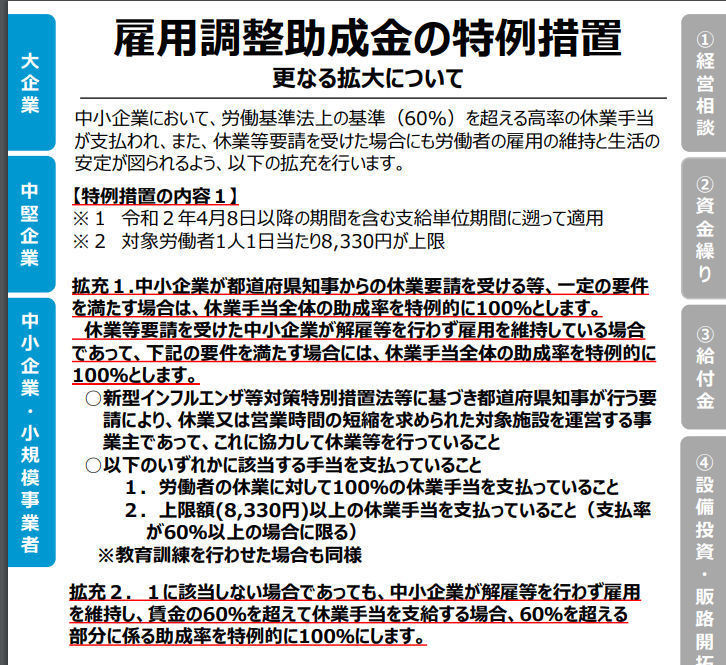 大企業

中堅企業

中小企業・小規模事業者

雇用調整助成金の特例措置
更なる拡大について

中小企業において、労働基準法上の基準（60%）を超える高率の休業手当が支払われ、また、休業等要請を受けた場合にも労働者の雇用の維持と生活の安定が図られるよう、以下の拡充を行います。

【特例措置の内容１】
※１　令和２年4月8日以降の期間を含む支給単位期間に遡って適用
※２　対象労働者1人1日当たり8,330円が上限

拡充１.中小企業が都道府県知事からの休業要請を受ける等、一定の要件を満たす場合は、休業手当全体の助成率を特例的に100%とします。
休業等要請を受けた中小企業が解雇等を行わず雇用を維持している場合であって、下記の要件を満たす場合には、休業手当全体の助成率を特例的に100%とします。
○新型インフルエンザ等対策特別措置法等に基づき都道府県知事が行う要請により、休業又は営業時間の短縮を求められた対象施設を運営する事業主であって、これに協力して休業等を行っていること
○以下のいずれかに該当する手当を支払っていること
１．労働者の休業に対して100%の休業手当を支払っていること
２．上限額(8,330円)以上の休業手当を支払っていること（支払率が60%以上の場合に限る）
※教育訓練を行わせた場合も同様

拡充２．１に該当しない場合であっても、中小企業が解雇等を行わず雇用を維持し、賃金の60%を超えて休業手当を支給する場合、60%を超える部分に係る助成率を特例的に100%にします。

①経営相談

②資金繰り

③給付金

④設備投資・販路開拓